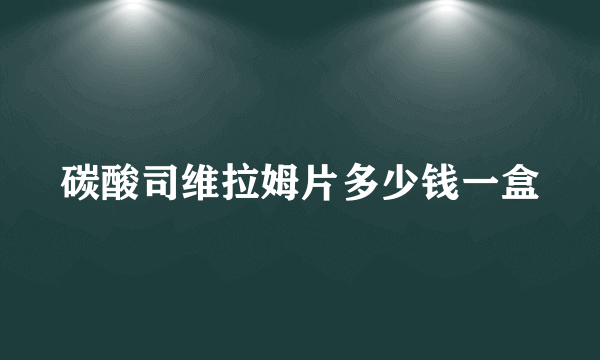 碳酸司维拉姆片多少钱一盒